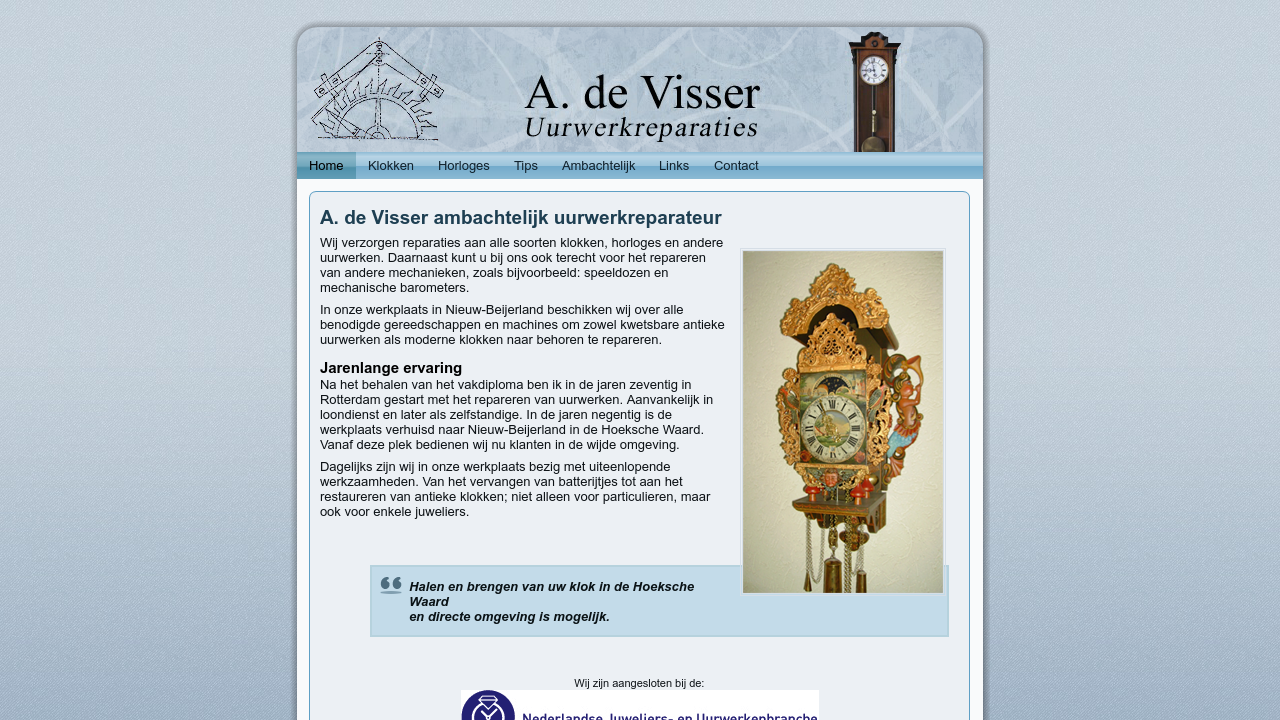 A. de Visser
Uurwerkreparaties

Home Klokken Horloges Tips Ambachtelijk Links Contact

A. de Visser ambachtelijk uurwerkreparateur

Wij verzorgen reparaties aan alle soorten klokken, horloges en andere uurwerken. Daarnaast kunt u bij ons ook terecht voor het repareren van andere mechanieken, zoals bijvoorbeeld: speeldozen en mechanische barometers.

In onze werkplaats in Nieuw-Beijerland beschikken wij over alle benodigde gereedschappen en machines om zowel kwetsbare antieke uurwerken als moderne klokken naar behoren te repareren.

Jarenlange ervaring
Na het behalen van het vakdiploma ben ik in de jaren zeventig in Rotterdam gestart met het repareren van uurwerken. Aanvankelijk in loondienst en later als zelfstandige. In de jaren negentig is de werkplaats verhuisd naar Nieuw-Beijerland in de Hoeksche Waard. Vanaf deze plek bedienen wij nu klanten in de wijde omgeving.

Dagelijks zijn wij in onze werkplaats bezig met uiteenlopende werkzaamheden. Van het vervangen van batterijtjes tot aan het restaureren van antieke klokken; niet alleen voor particulieren, maar ook voor enkele juweliers.

Halen en brengen van uw klok in de Hoeksche Waard
en directe omgeving is mogelijk.

Wij zijn aangesloten bij de:

Nederlandse Juweliers- en Uurwerkenbranche